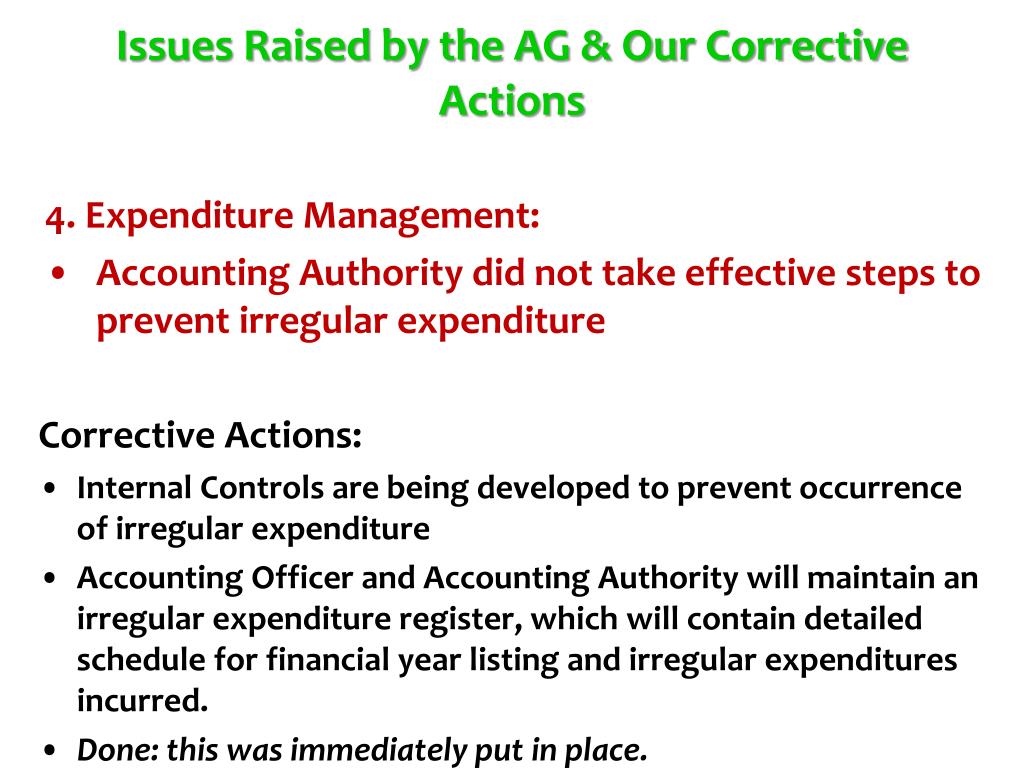 Issues Raised by the AG & Our Corrective Actions

4. Expenditure Management:
• Accounting Authority did not take effective steps to prevent irregular expenditure

Corrective Actions:
• Internal Controls are being developed to prevent occurrence of irregular expenditure
• Accounting Officer and Accounting Authority will maintain an irregular expenditure register, which will contain detailed schedule for financial year listing and irregular expenditures incurred.
• Done: this was immediately put in place.